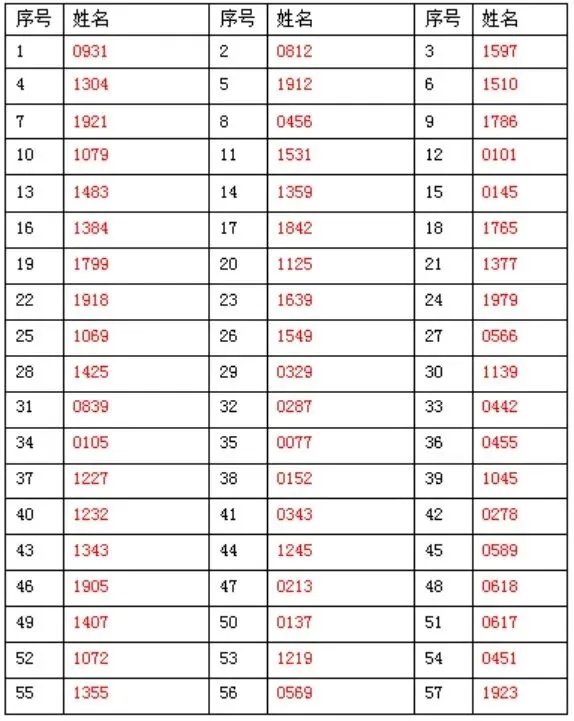 | 序号 | 姓名 | 序号 | 姓名 | 序号 | 姓名 |
|---|---|---|---|---|---|
| 1 | 0931 | 2 | 0812 | 3 | 1597 |
| 4 | 1304 | 5 | 1912 | 6 | 1510 |
| 7 | 1921 | 8 | 0456 | 9 | 1786 |
| 10 | 1079 | 11 | 1531 | 12 | 0101 |
| 13 | 1483 | 14 | 1359 | 15 | 0145 |
| 16 | 1384 | 17 | 1842 | 18 | 1765 |
| 19 | 1799 | 20 | 1125 | 21 | 1377 |
| 22 | 1918 | 23 | 1639 | 24 | 1979 |
| 25 | 1069 | 26 | 1549 | 27 | 0566 |
| 28 | 1425 | 29 | 0329 | 30 | 1139 |
| 31 | 0839 | 32 | 0287 | 33 | 0442 |
| 34 | 0105 | 35 | 0077 | 36 | 0455 |
| 37 | 1227 | 38 | 0152 | 39 | 1045 |
| 40 | 1232 | 41 | 0343 | 42 | 0278 |
| 43 | 1343 | 44 | 1245 | 45 | 0589 |
| 46 | 1905 | 47 | 0213 | 48 | 0618 |
| 49 | 1407 | 50 | 0137 | 51 | 0617 |
| 52 | 1072 | 53 | 1219 | 54 | 0451 |
| 55 | 1355 | 56 | 0569 | 57 | 1923 |